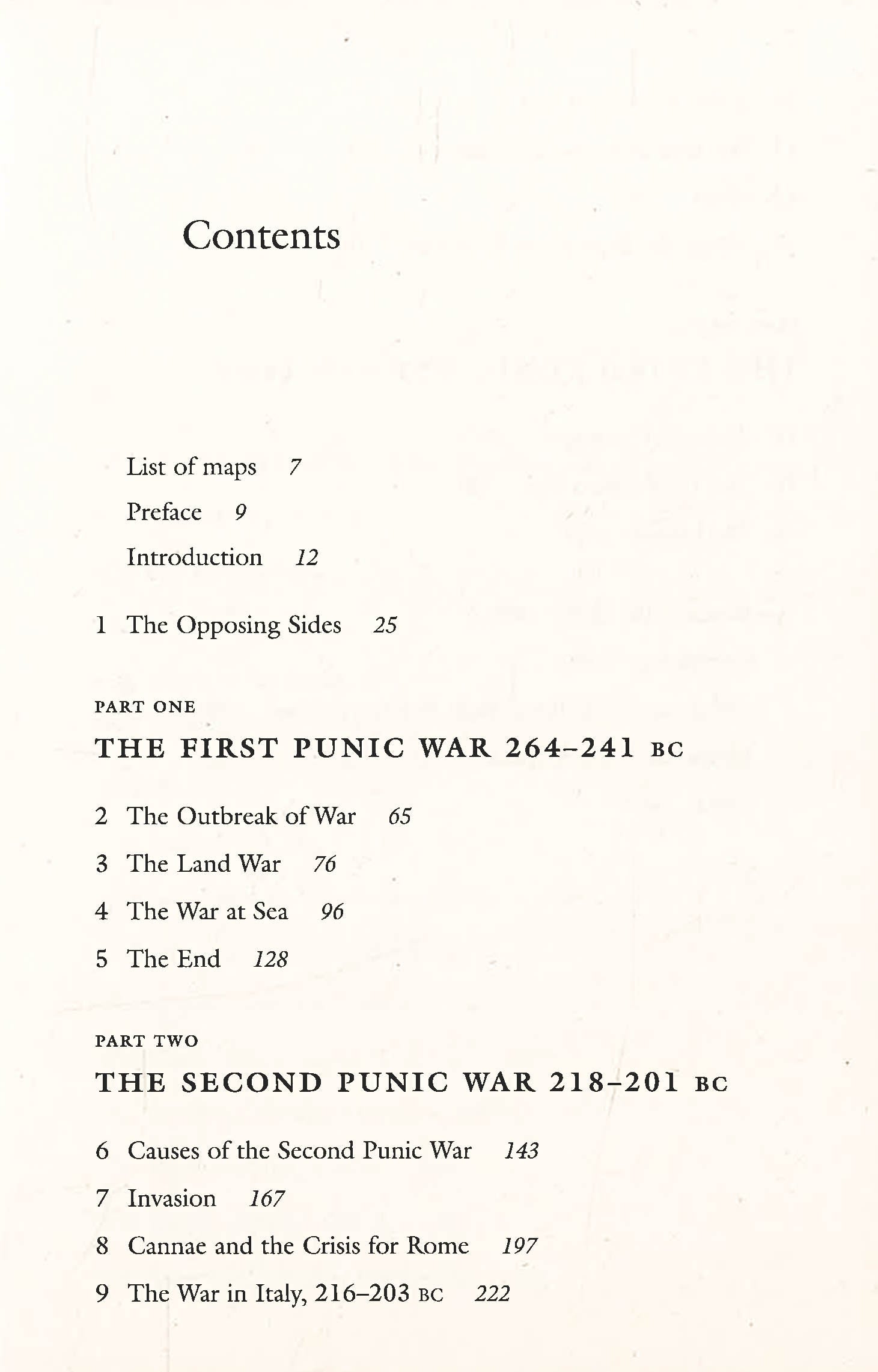 Contents

List of maps 7

Preface 9

Introduction 12

1 The Opposing Sides 25

PART ONE

THE FIRST PUNIC WAR 264–241 BC

2 The Outbreak of War 65

3 The Land War 76

4 The War at Sea 96

5 The End 128

PART TWO

THE SECOND PUNIC WAR 218–201 BC

6 Causes of the Second Punic War 143

7 Invasion 167

8 Cannae and the Crisis for Rome 197

9 The War in Italy, 216–203 BC 222